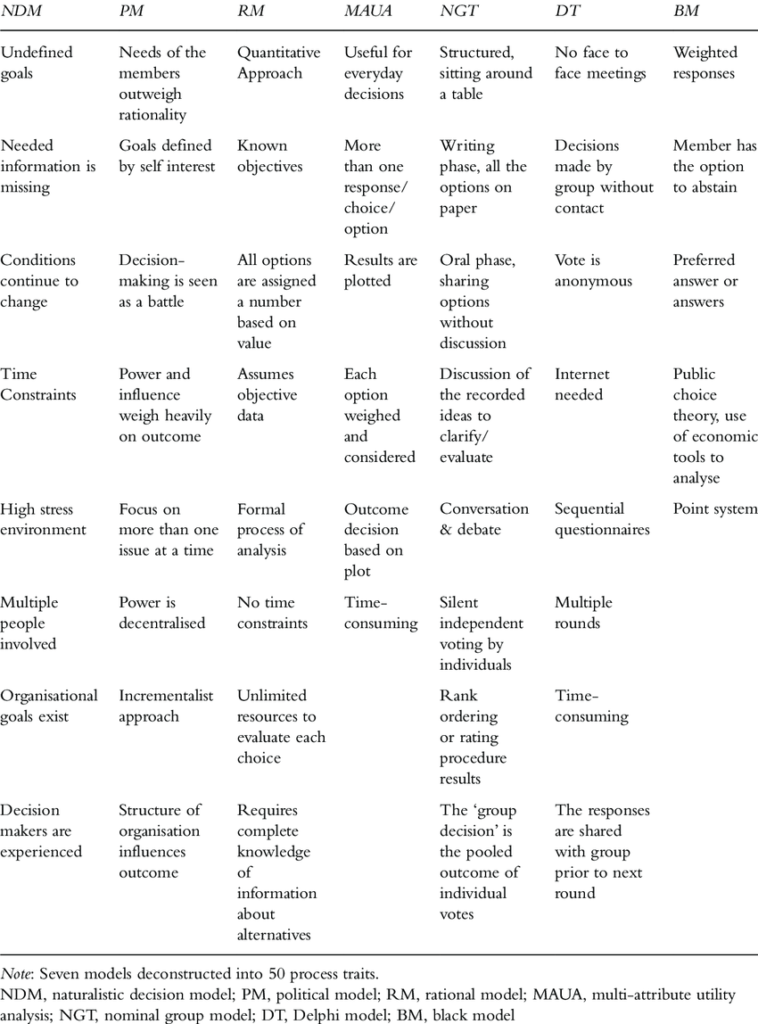 | NDM | PM | RM | MAUA | NGT | DT | BM |
|---|---|---|---|---|---|---|
| Undefined goals | Needs of the members outweigh rationality | Quantitative Approach | Useful for everyday decisions | Structured, sitting around a table | No face to face meetings | Weighted responses |
| Needed information is missing | Goals defined by self interest | Known objectives | More than one response/ choice/ option | Writing phase, all the options on paper | Decisions made by group without contact | Member has the option to abstain |
| Conditions continue to change | Decision-making is seen as a battle | All options are assigned a number based on value | Results are plotted | Oral phase, sharing options without discussion | Vote is anonymous | Preferred answer or answers |
| Time Constraints | Power and influence weigh heavily on outcome | Assumes objective data | Each option weighed and considered | Discussion of the recorded ideas to clarify/ evaluate | Internet needed | Public choice theory, use of economic tools to analyse |
| High stress environment | Focus on more than one issue at a time | Formal process of analysis | Outcome decision based on plot | Conversation & debate | Sequential questionnaires | Point system |
| Multiple people involved | Power is decentralised | No time constraints | Time-consuming | Silent independent voting by individuals | Multiple rounds | |
| Organisational goals exist | Incrementalist approach | Unlimited resources to evaluate each choice | | Rank ordering or rating procedure results | Time-consuming | |
| Decision makers are experienced | Structure of organisation influences outcome | Requires complete knowledge of information about alternatives | | The 'group decision' is the pooled outcome of individual votes | The responses are shared with group prior to next round | |

Note: Seven models deconstructed into 50 process traits.
NDM, naturalistic decision model; PM, political model; RM, rational model; MAUA, multi-attribute utility analysis; NGT, nominal group model; DT, Delphi model; BM, black model